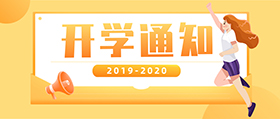 开学通知

2019-2020